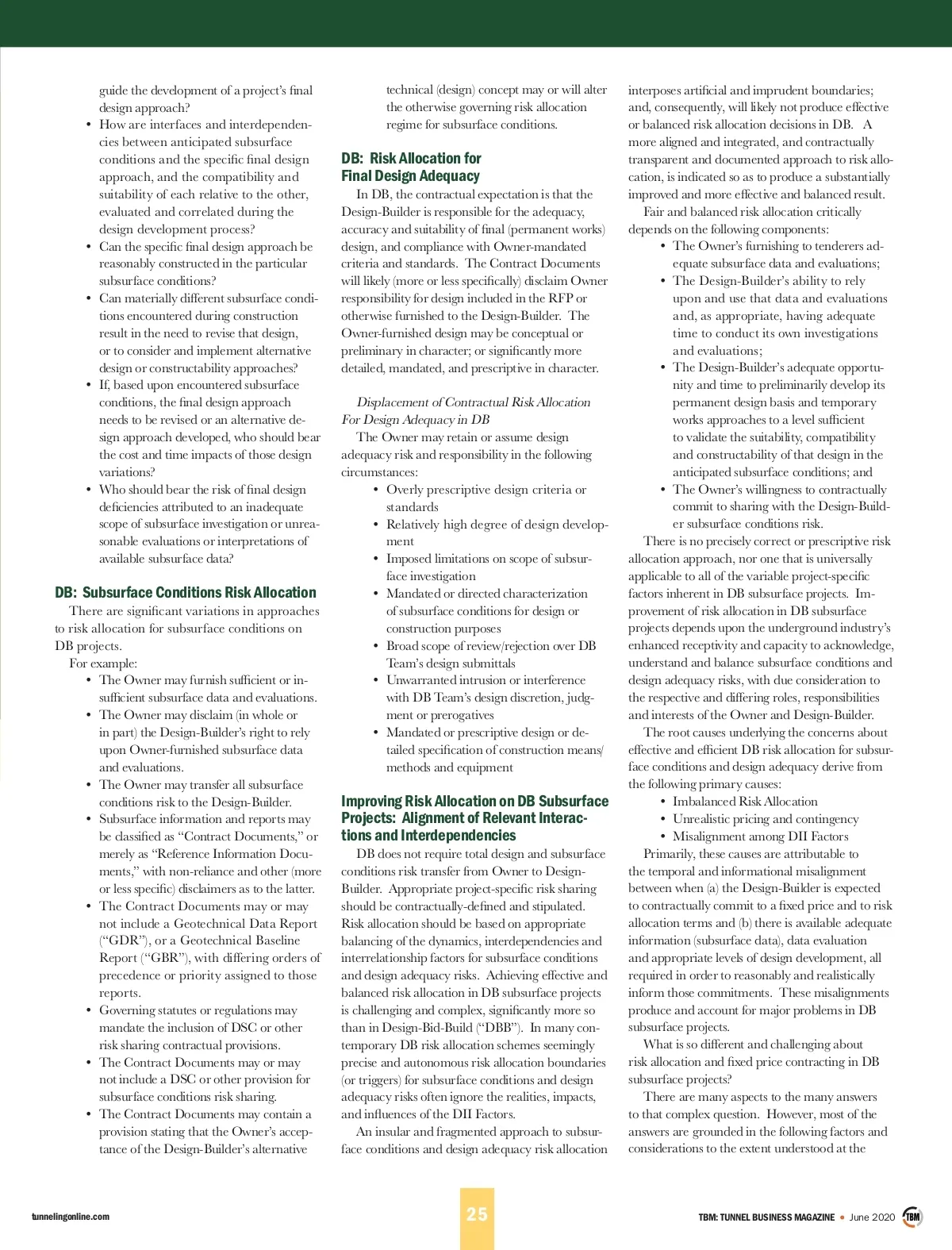 guide the development of a project's final design approach?

• How are interfaces and interdependencies between anticipated subsurface conditions and the specific final design approach, and the compatibility and suitability of each relative to the other, evaluated and correlated during the design development process?
• Can the specific final design approach be reasonably constructed in the particular subsurface conditions?
• Can materially different subsurface conditions encountered during construction result in the need to revise that design, or to consider and implement alternative design or constructability approaches?
• If, based upon encountered subsurface conditions, the final design approach needs to be revised or an alternative design approach developed, who should bear the cost and time impacts of those design variations?
• Who should bear the risk of final design deficiencies attributed to an inadequate scope of subsurface investigation or unreasonable evaluations or interpretations of available subsurface data?

DB: Subsurface Conditions Risk Allocation

There are significant variations in approaches to risk allocation for subsurface conditions on DB projects.

For example:
• The Owner may furnish sufficient or insufficient subsurface data and evaluations.
• The Owner may disclaim (in whole or in part) the Design-Builder's right to rely upon Owner-furnished subsurface data and evaluations.
• The Owner may transfer all subsurface conditions risk to the Design-Builder.
• Subsurface information and reports may be classified as "Contract Documents," or merely as "Reference Information Documents," with non-reliance and other (more or less specific) disclaimers as to the latter.
• The Contract Documents may or may not include a Geotechnical Data Report ("GDR"), or a Geotechnical Baseline Report ("GBR"), with differing orders of precedence or priority assigned to those reports.
• Governing statutes or regulations may mandate the inclusion of DSC or other risk sharing contractual provisions.
• The Contract Documents may or may not include a DSC or other provision for subsurface conditions risk sharing.
• The Contract Documents may contain a provision stating that the Owner's acceptance of the Design-Builder's alternative technical (design) concept may or will alter the otherwise governing risk allocation regime for subsurface conditions.

DB: Risk Allocation for Final Design Adequacy

In DB, the contractual expectation is that the Design-Builder is responsible for the adequacy, accuracy and suitability of final (permanent works) design, and compliance with Owner-mandated criteria and standards. The Contract Documents will likely (more or less specifically) disclaim Owner responsibility for design included in the RFP or otherwise furnished to the Design-Builder. The Owner-furnished design may be conceptual or preliminary in character; or significantly more detailed, mandated, and prescriptive in character.

Displacement of Contractual Risk Allocation For Design Adequacy in DB

The Owner may retain or assume design adequacy risk and responsibility in the following circumstances:
• Overly prescriptive design criteria or standards
• Relatively high degree of design development
• Imposed limitations on scope of subsurface investigation
• Mandated or directed characterization of subsurface conditions for design or construction purposes
• Broad scope of review/rejection over DB Team's design submittals
• Unwarranted intrusion or interference with DB Team's design discretion, judgment or prerogatives
• Mandated or prescriptive design or detailed specification of construction means/methods and equipment

Improving Risk Allocation on DB Subsurface Projects: Alignment of Relevant Interactions and Interdependencies

DB does not require total design and subsurface conditions risk transfer from Owner to Design-Builder. Appropriate project-specific risk sharing should be contractually-defined and stipulated. Risk allocation should be based on appropriate balancing of the dynamics, interdependencies and interrelationship factors for subsurface conditions and design adequacy risks. Achieving effective and balanced risk allocation in DB subsurface projects is challenging and complex, significantly more so than in Design-Bid-Build ("DBB"). In many contemporary DB risk allocation schemes seemingly precise and autonomous risk allocation boundaries (or triggers) for subsurface conditions and design adequacy risks often ignore the realities, impacts, and influences of the DII Factors.

An insular and fragmented approach to subsurface conditions and design adequacy risk allocation interposes artificial and imprudent boundaries; and, consequently, will likely not produce effective or balanced risk allocation decisions in DB. A more aligned and integrated, and contractually transparent and documented approach to risk allocation, is indicated so as to produce a substantially improved and more effective and balanced result.

Fair and balanced risk allocation critically depends on the following components:
• The Owner's furnishing to tenderers adequate subsurface data and evaluations;
• The Design-Builder's ability to rely upon and use that data and evaluations and, as appropriate, having adequate time to conduct its own investigations and evaluations;
• The Design-Builder's adequate opportunity and time to preliminarily develop its permanent design basis and temporary works approaches to a level sufficient to validate the suitability, compatibility and constructability of that design in the anticipated subsurface conditions; and
• The Owner's willingness to contractually commit to sharing with the Design-Builder subsurface conditions risk.

There is no precisely correct or prescriptive risk allocation approach, nor one that is universally applicable to all of the variable project-specific factors inherent in DB subsurface projects. Improvement of risk allocation in DB subsurface projects depends upon the underground industry's enhanced receptivity and capacity to acknowledge, understand and balance subsurface conditions and design adequacy risks, with due consideration to the respective and differing roles, responsibilities and interests of the Owner and Design-Builder.

The root causes underlying the concerns about effective and efficient DB risk allocation for subsurface conditions and design adequacy derive from the following primary causes:
• Imbalanced Risk Allocation
• Unrealistic pricing and contingency
• Misalignment among DII Factors

Primarily, these causes are attributable to the temporal and informational misalignment between when (a) the Design-Builder is expected to contractually commit to a fixed price and to risk allocation terms and (b) there is available adequate information (subsurface data), data evaluation and appropriate levels of design development, all required in order to reasonably and realistically inform those commitments. These misalignments produce and account for major problems in DB subsurface projects.

What is so different and challenging about risk allocation and fixed price contracting in DB subsurface projects?

There are many aspects to the many answers to that complex question. However, most of the answers are grounded in the following factors and considerations to the extent understood at the

tunnelingonline.com 25 TBM: TUNNEL BUSINESS MAGAZINE • June 2020 TBM